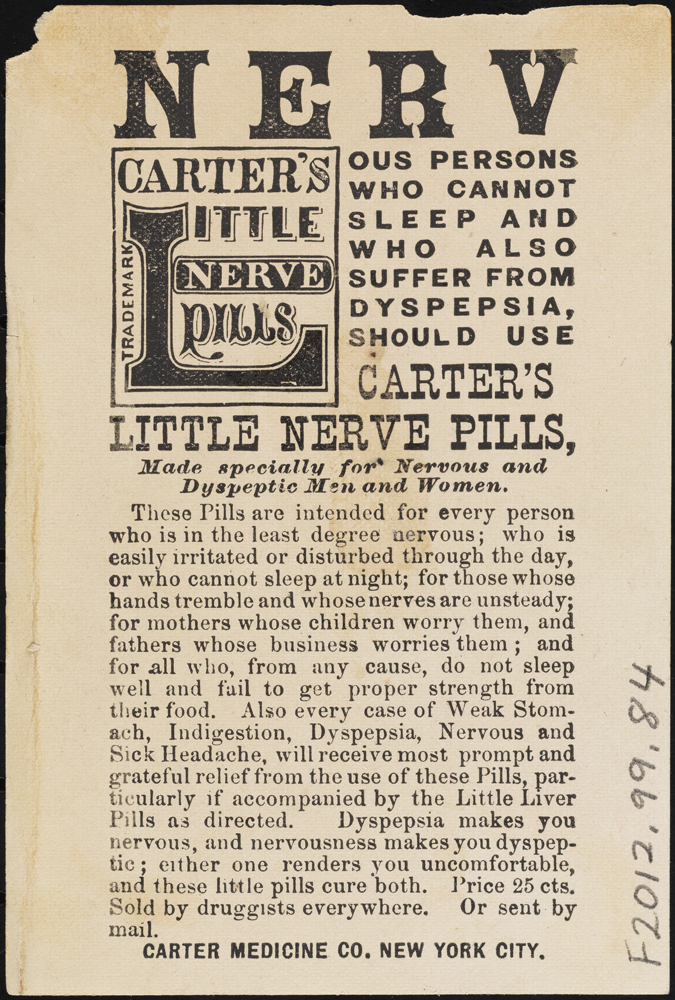 NERV

CARTER'S
LITTLE
NERVE
PILLS
TRADEMARK

OUS PERSONS WHO CANNOT SLEEP AND WHO ALSO SUFFER FROM DYSPEPSIA, SHOULD USE

CARTER'S

LITTLE NERVE PILLS,

Made specially for Nervous and Dyspeptic Men and Women.

These Pills are intended for every person who is in the least degree nervous; who is easily irritated or disturbed through the day, or who cannot sleep at night; for those whose hands tremble and whose nerves are unsteady; for mothers whose children worry them, and fathers whose business worries them; and for all who, from any cause, do not sleep well and fail to get proper strength from their food. Also every case of Weak Stomach, Indigestion, Dyspepsia, Nervous and Sick Headache, will receive most prompt and grateful relief from the use of these Pills, particularly if accompanied by the Little Liver Pills as directed. Dyspepsia makes you nervous, and nervousness makes you dyspeptic; either one renders you uncomfortable, and these little pills cure both. Price 25 cts. Sold by druggists everywhere. Or sent by mail.

CARTER MEDICINE CO. NEW YORK CITY.

F2012.99.84